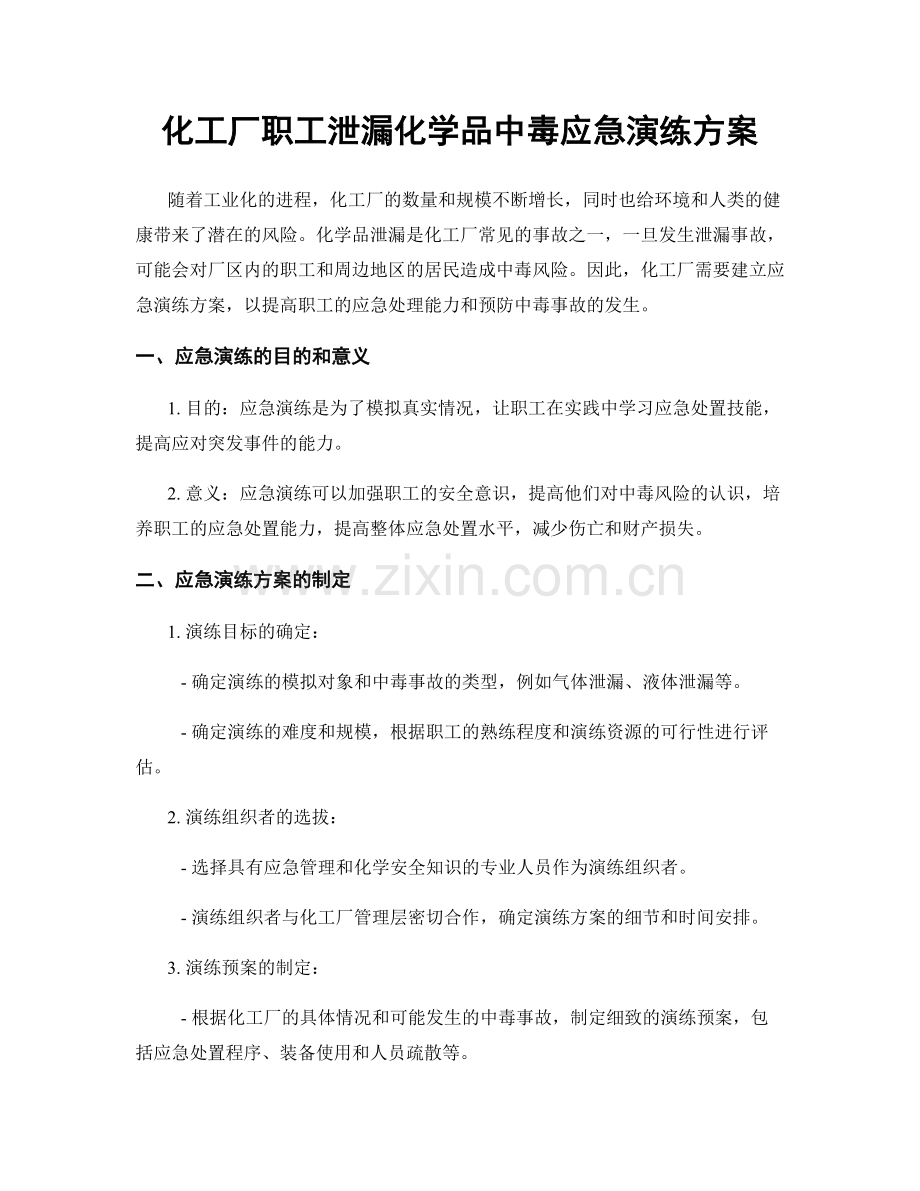 化工厂职工泄漏化学品中毒应急演练方案

随着工业化的进程，化工厂的数量和规模不断增长，同时也给环境和人类的健康带来了潜在的风险。化学品泄漏是化工厂常见的事故之一，一旦发生泄漏事故，可能会对厂区内的职工和周边地区的居民造成中毒风险。因此，化工厂需要建立应急演练方案，以提高职工的应急处理能力和预防中毒事故的发生。

一、应急演练的目的和意义

1. 目的：应急演练是为了模拟真实情况，让职工在实践中学习应急处置技能，提高应对突发事件的能力。

2. 意义：应急演练可以加强职工的安全意识，提高他们对中毒风险的认识，培养职工的应急处置能力，提高整体应急处置水平，减少伤亡和财产损失。

二、应急演练方案的制定

www.zixin.com.cn

1. 演练目标的确定：

- 确定演练的模拟对象和中毒事故的类型，例如气体泄漏、液体泄漏等。

- 确定演练的难度和规模，根据职工的熟练程度和演练资源的可行性进行评估。

2. 演练组织者的选拔：

- 选择具有应急管理和化学安全知识的专业人员作为演练组织者。

- 演练组织者与化工厂管理层密切合作，确定演练方案的细节和时间安排。

3. 演练预案的制定：

- 根据化工厂的具体情况和可能发生的中毒事故，制定细致的演练预案，包括应急处置程序、装备使用和人员疏散等。